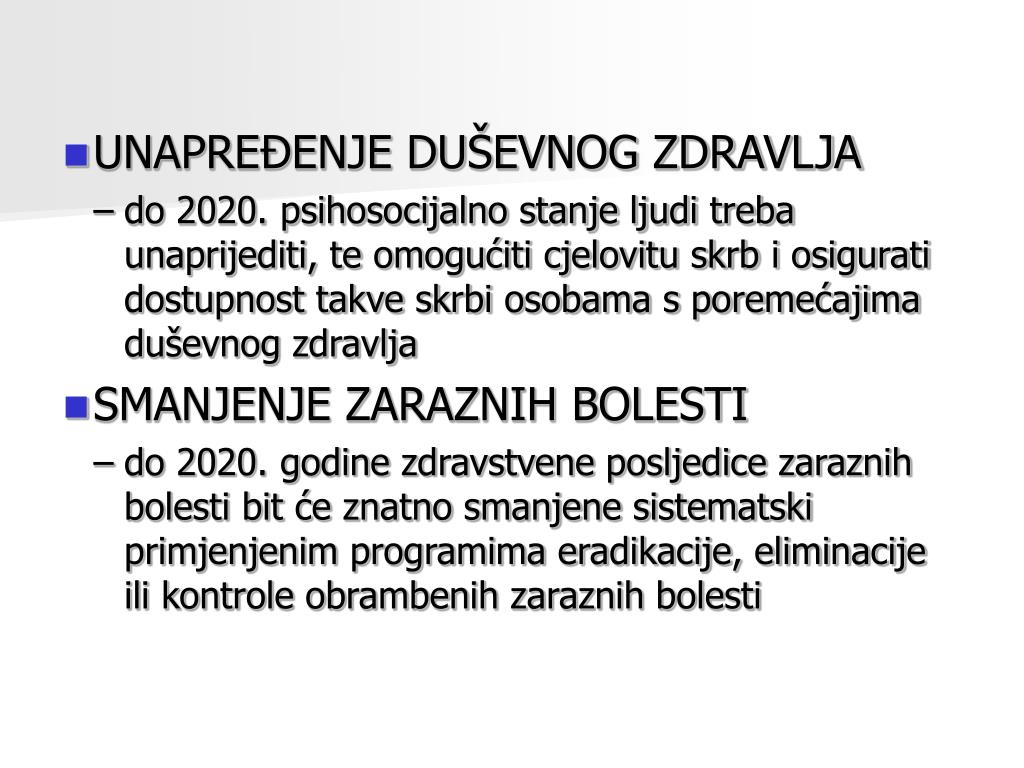 UNAPREĐENJE DUŠEVNOG ZDRAVLJA

– do 2020. psihosocijalno stanje ljudi treba unaprijediti, te omogućiti cjelovitu skrb i osigurati dostupnost takve skrbi osobama s poremećajima duševnog zdravlja

SMANJENJE ZARAZNIH BOLESTI

– do 2020. godine zdravstvene posljedice zaraznih bolesti bit će znatno smanjene sistematski primjenjenim programima eradikacije, eliminacije ili kontrole obrambenih zaraznih bolesti